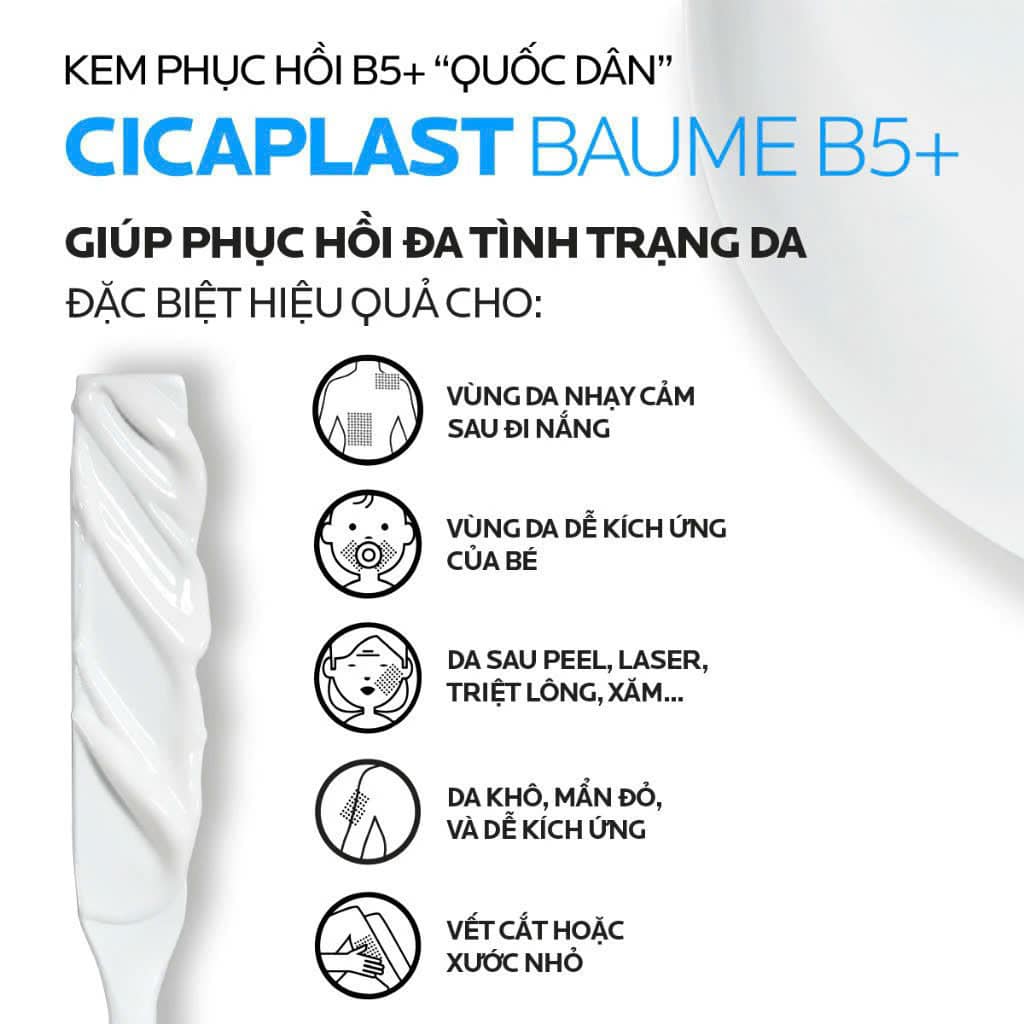 KEM PHỤC HỒI B5+ "QUỐC DÂN"

CICAPLAST BAUME B5+

GIÚP PHỤC HỒI ĐA TÌNH TRẠNG DA

ĐẶC BIỆT HIỆU QUẢ CHO:

VÙNG DA NHẠY CẢM
SAU ĐI NẮNG

VÙNG DA DỄ KÍCH ỨNG
CỦA BÉ

DA SAU PEEL, LASER,
TRIỆT LÔNG, XĂM...

DA KHÔ, MẨN ĐỎ,
VÀ DỄ KÍCH ỨNG

VẾT CẮT HOẶC
XƯỚC NHỎ